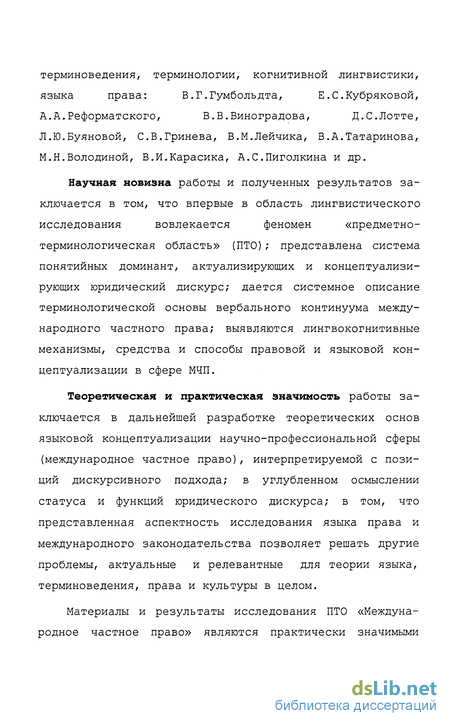 терминоведения, терминологии, когнитивной лингвистики, языка права: В.Г.Гумбольдта, Е.С.Кубряковой, А.А.Реформатского, В.В.Виноградова, Д.С.Лотте, Л.Ю.Буяновой, С.В.Гринева, В.М.Лейчика, В.А.Татаринова, М.Н.Володиной, В.И.Карасика, А.С.Пиголкина и др.

Научная новизна работы и полученных результатов заключается в том, что впервые в область лингвистического исследования вовлекается феномен «предметно-терминологическая область» (ПТО); представлена система понятийных доминант, актуализирующих и концептуализирующих юридический дискурс; дается системное описание терминологической основы вербального континуума международного частного права; выявляются лингвокогнитивные механизмы, средства и способы правовой и языковой концептуализации в сфере МЧП.

Теоретическая и практическая значимость работы заключается в дальнейшей разработке теоретических основ языковой концептуализации научно-профессиональной сферы (международное частное право), интерпретируемой с позиций дискурсивного подхода; в углубленном осмыслении статуса и функций юридического дискурса; в том, что представленная аспектность исследования языка права и международного законодательства позволяет решать другие проблемы, актуальные и релевантные для теории языка, терминоведения, права и культуры в целом.

Материалы и результаты исследования ПТО «Международное частное право» являются практически значимыми

dsLib.net
библиотека диссертаций